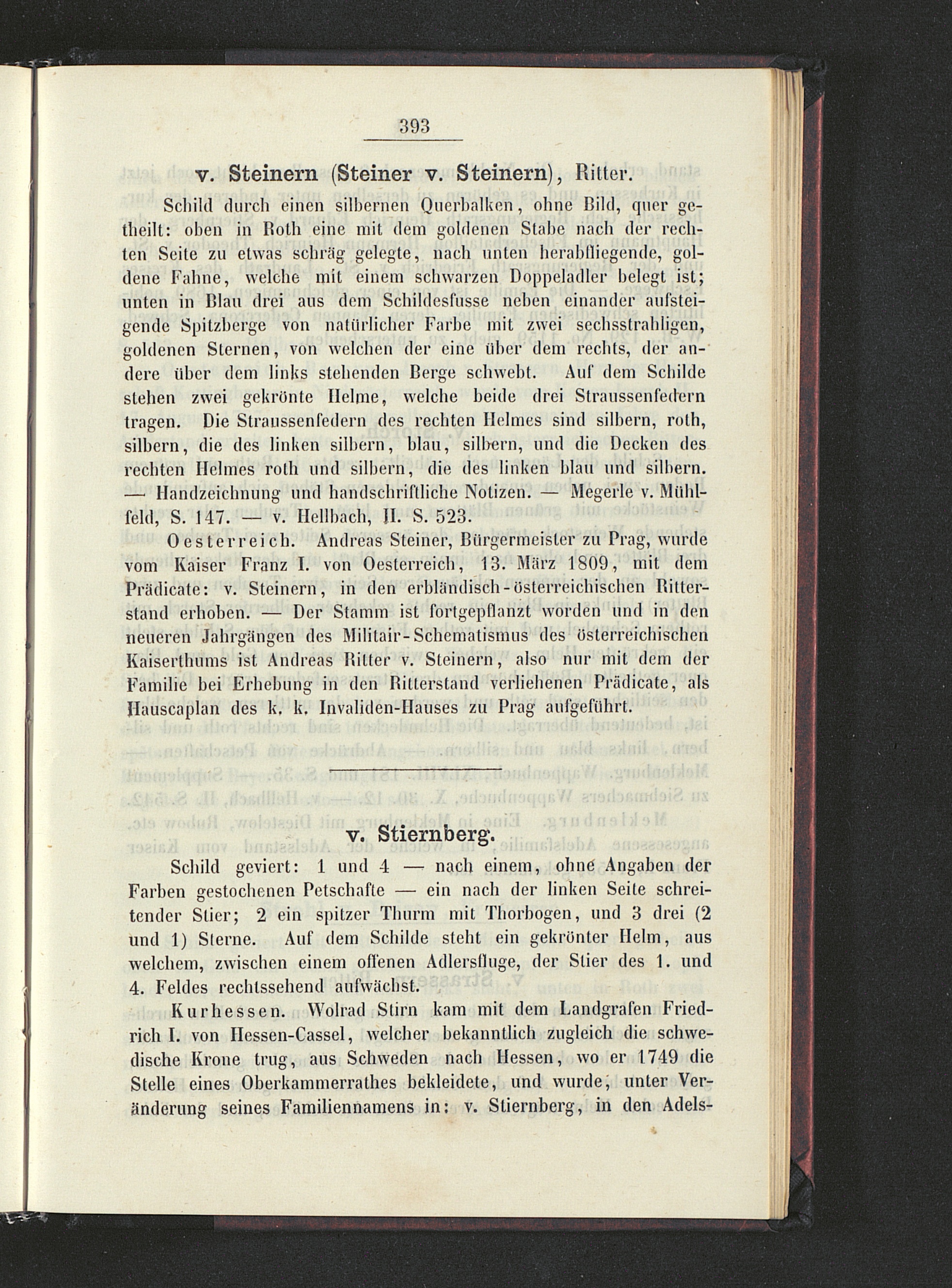 393

v. Steinern (Steiner v. Steinern), Ritter.

Schild durch einen silbernen Querbalken, ohne Bild, quer getheilt: oben in Roth eine mit dem goldenen Stabe nach der rechten Seite zu etwas schräg gelegte, nach unten herabfliegende, goldene Fahne, welche mit einem schwarzen Doppeladler belegt ist; unten in Blau drei aus dem Schildesfusse neben einander aufsteigende Spitzberge von natürlicher Farbe mit zwei sechsstrahligen, goldenen Sternen, von welchen der eine über dem rechts, der andere über dem links stehenden Berge schwebt. Auf dem Schilde stehen zwei gekrönte Helme, welche beide drei Straussenfedern tragen. Die Straussenfedern des rechten Helmes sind silbern, roth, silbern, die des linken silbern, blau, silbern, und die Decken des rechten Helmes roth und silbern, die des linken blau und silbern. — Handzeichnung und handschriftliche Notizen. — Megerle v. Mühlfeld, S. 147. — v. Hellbach, II. S. 523.

Oesterreich. Andreas Steiner, Bürgermeister zu Prag, wurde vom Kaiser Franz I. von Oesterreich, 13. März 1809, mit dem Prädicate: v. Steinern, in den erbländisch-österreichischen Ritterstand erhoben. — Der Stamm ist fortgepflanzt worden und in den neueren Jahrgängen des Militair-Schematismus des österreichischen Kaiserthums ist Andreas Ritter v. Steinern, also nur mit dem der Familie bei Erhebung in den Ritterstand verliehenen Prädicate, als Hauscaplan des k. k. Invaliden-Hauses zu Prag aufgeführt.

v. Stiernberg.

Schild geviert: 1 und 4 — nach einem, ohne Angaben der Farben gestochenen Petschafte — ein nach der linken Seite schreitender Stier; 2 ein spitzer Thurm mit Thorbogen, und 3 drei (2 und 1) Sterne. Auf dem Schilde steht ein gekrönter Helm, aus welchem, zwischen einem offenen Adlersfluge, der Stier des 1. und 4. Feldes rechtssehend aufwächst.

Kurhessen. Wolrad Stirn kam mit dem Landgrafen Friedrich I. von Hessen-Cassel, welcher bekanntlich zugleich die schwedische Krone trug, aus Schweden nach Hessen, wo er 1749 die Stelle eines Oberkammerrathes bekleidete, und wurde, unter Veränderung seines Familiennamens in: v. Stiernberg, in den Adels-